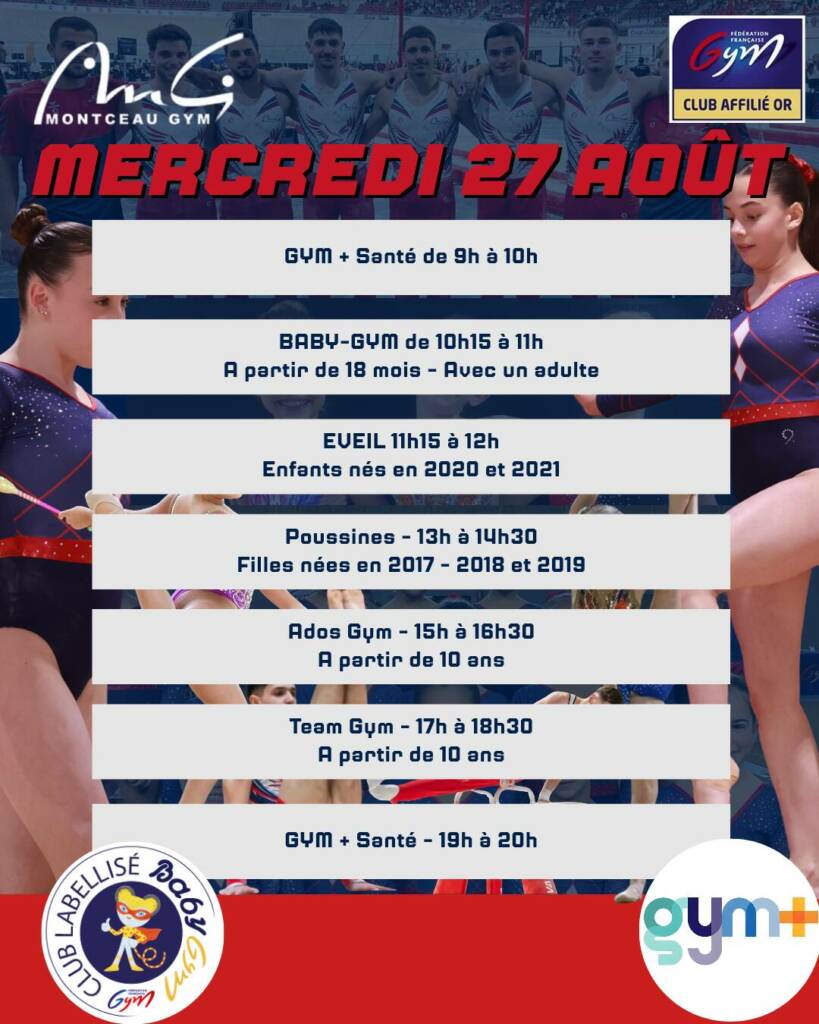 MONTCEAU GYM

FÉDÉRATION FRANÇAISE
Gym
CLUB AFFILIÉ OR

MERCREDI 27 AOÛT

GYM + Santé de 9h à 10h

BABY-GYM de 10h15 à 11h
A partir de 18 mois - Avec un adulte

EVEIL 11h15 à 12h
Enfants nés en 2020 et 2021

Poussines - 13h à 14h30
Filles nées en 2017 - 2018 et 2019

Ados Gym - 15h à 16h30
A partir de 10 ans

Team Gym - 17h à 18h30
A partir de 10 ans

GYM + Santé - 19h à 20h

CLUB LABELLISÉ Baby Gym
Gym

gym+